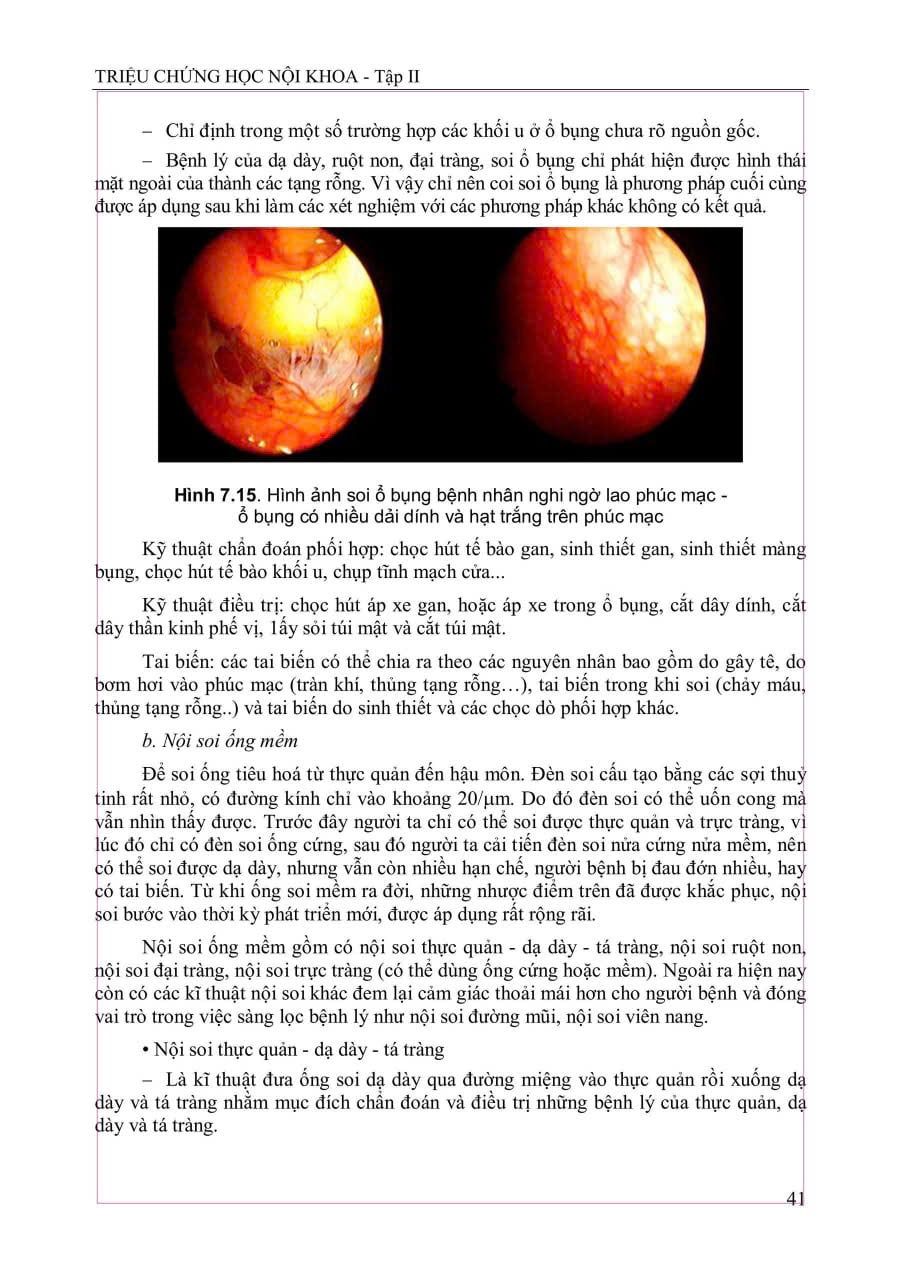 TRIỆU CHỨNG HỌC NỘI KHOA - Tập II

– Chỉ định trong một số trường hợp các khối u ở ổ bụng chưa rõ nguồn gốc.

– Bệnh lý của dạ dày, ruột non, đại tràng, soi ổ bụng chỉ phát hiện được hình thái mặt ngoài của thành các tạng rỗng. Vì vậy chỉ nên coi soi ổ bụng là phương pháp cuối cùng được áp dụng sau khi làm các xét nghiệm với các phương pháp khác không có kết quả.

Hình 7.15. Hình ảnh soi ổ bụng bệnh nhân nghi ngờ lao phúc mạc - ổ bụng có nhiều dải dính và hạt trắng trên phúc mạc

Kỹ thuật chẩn đoán phối hợp: chọc hút tế bào gan, sinh thiết gan, sinh thiết màng bụng, chọc hút tế bào khối u, chụp tĩnh mạch cửa...

Kỹ thuật điều trị: chọc hút áp xe gan, hoặc áp xe trong ổ bụng, cắt dây dính, cắt dây thần kinh phế vị, 1ấy sỏi túi mật và cắt túi mật.

Tai biến: các tai biến có thể chia ra theo các nguyên nhân bao gồm do gây tê, do bơm hơi vào phúc mạc (tràn khí, thủng tạng rỗng…), tai biến trong khi soi (chảy máu, thủng tạng rỗng..) và tai biến do sinh thiết và các chọc dò phối hợp khác.

b. Nội soi ống mềm

Để soi ống tiêu hoá từ thực quản đến hậu môn. Đèn soi cấu tạo bằng các sợi thuỷ tinh rất nhỏ, có đường kính chỉ vào khoảng 20/µm. Do đó đèn soi có thể uốn cong mà vẫn nhìn thấy được. Trước đây người ta chỉ có thể soi được thực quản và trực tràng, vì lúc đó chỉ có đèn soi ống cứng, sau đó người ta cải tiến đèn soi nửa cứng nửa mềm, nên có thể soi được dạ dày, nhưng vẫn còn nhiều hạn chế, người bệnh bị đau đớn nhiều, hay có tai biến. Từ khi ống soi mềm ra đời, những nhược điểm trên đã được khắc phục, nội soi bước vào thời kỳ phát triển mới, được áp dụng rất rộng rãi.

Nội soi ống mềm gồm có nội soi thực quản - dạ dày - tá tràng, nội soi ruột non, nội soi đại tràng, nội soi trực tràng (có thể dùng ống cứng hoặc mềm). Ngoài ra hiện nay còn có các kĩ thuật nội soi khác đem lại cảm giác thoải mái hơn cho người bệnh và đóng vai trò trong việc sàng lọc bệnh lý như nội soi đường mũi, nội soi viên nang.

• Nội soi thực quản - dạ dày - tá tràng

– Là kĩ thuật đưa ống soi dạ dày qua đường miệng vào thực quản rồi xuống dạ dày và tá tràng nhằm mục đích chẩn đoán và điều trị những bệnh lý của thực quản, dạ dày và tá tràng.

41